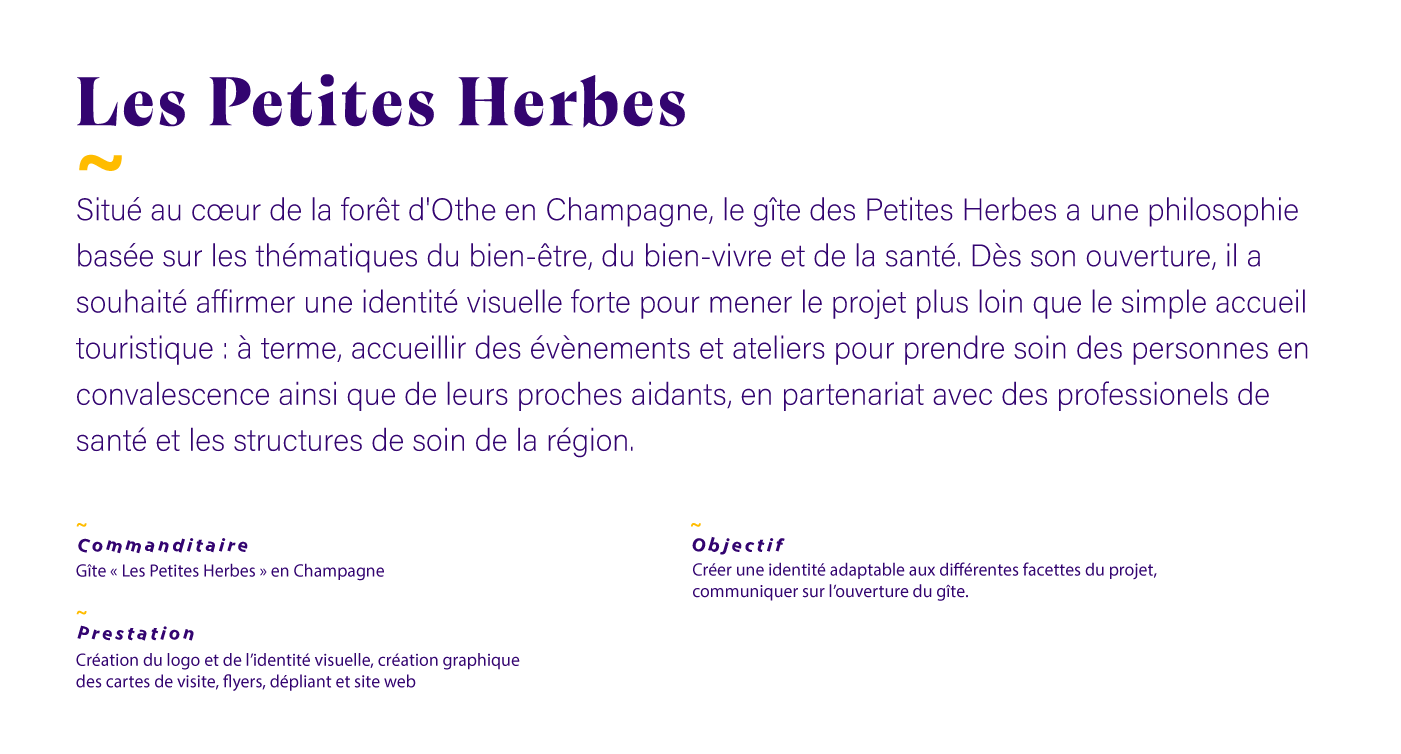 Les Petites Herbes

~

Situé au cœur de la forêt d'Othe en Champagne, le gîte des Petites Herbes a une philosophie basée sur les thématiques du bien-être, du bien-vivre et de la santé. Dès son ouverture, il a souhaité affirmer une identité visuelle forte pour mener le projet plus loin que le simple accueil touristique : à terme, accueillir des évènements et ateliers pour prendre soin des personnes en convalescence ainsi que de leurs proches aidants, en partenariat avec des professionels de santé et les structures de soin de la région.

~
Commanditaire
Gîte « Les Petites Herbes » en Champagne

~
Prestation
Création du logo et de l'identité visuelle, création graphique des cartes de visite, flyers, dépliant et site web

~
Objectif
Créer une identité adaptable aux différentes facettes du projet, communiquer sur l'ouverture du gîte.